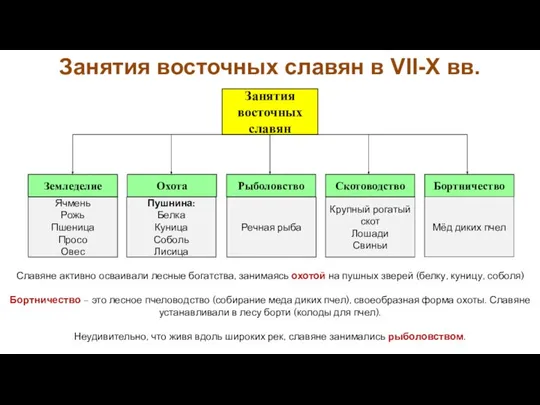 Занятия восточных славян в VII-X вв.

Занятия восточных славян

Земледелие
Ячмень
Рожь
Пшеница
Просо
Овес

Охота
Пушнина:
Белка
Куница
Соболь
Лисица

Рыболовство
Речная рыба

Скотоводство
Крупный рогатый скот
Лошади
Свиньи

Бортничество
Мёд диких пчел

Славяне активно осваивали лесные богатства, занимаясь охотой на пушных зверей (белку, куницу, соболя)

Бортничество – это лесное пчеловодство (собирание меда диких пчел), своеобразная форма охоты. Славяне устанавливали в лесу борти (колоды для пчел).

Неудивительно, что живя вдоль широких рек, славяне занимались рыболовством.